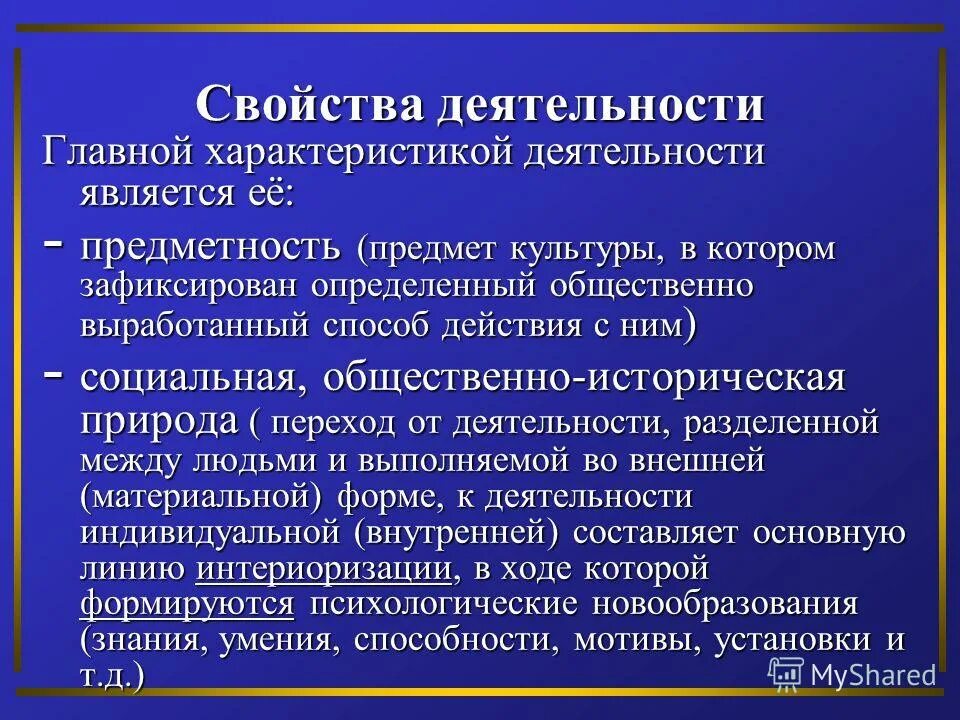 Свойства деятельности

Главной характеристикой деятельности является её:

- предметность (предмет культуры, в котором зафиксирован определенный общественно выработанный способ действия с ним)

- социальная, общественно-историческая природа ( переход от деятельности, разделенной между людьми и выполняемой во внешней (материальной) форме, к деятельности индивидуальной (внутренней) составляет основную линию интериоризации, в ходе которой формируются психологические новообразования (знания, умения, способности, мотивы, установки и т.д.)

MyShared